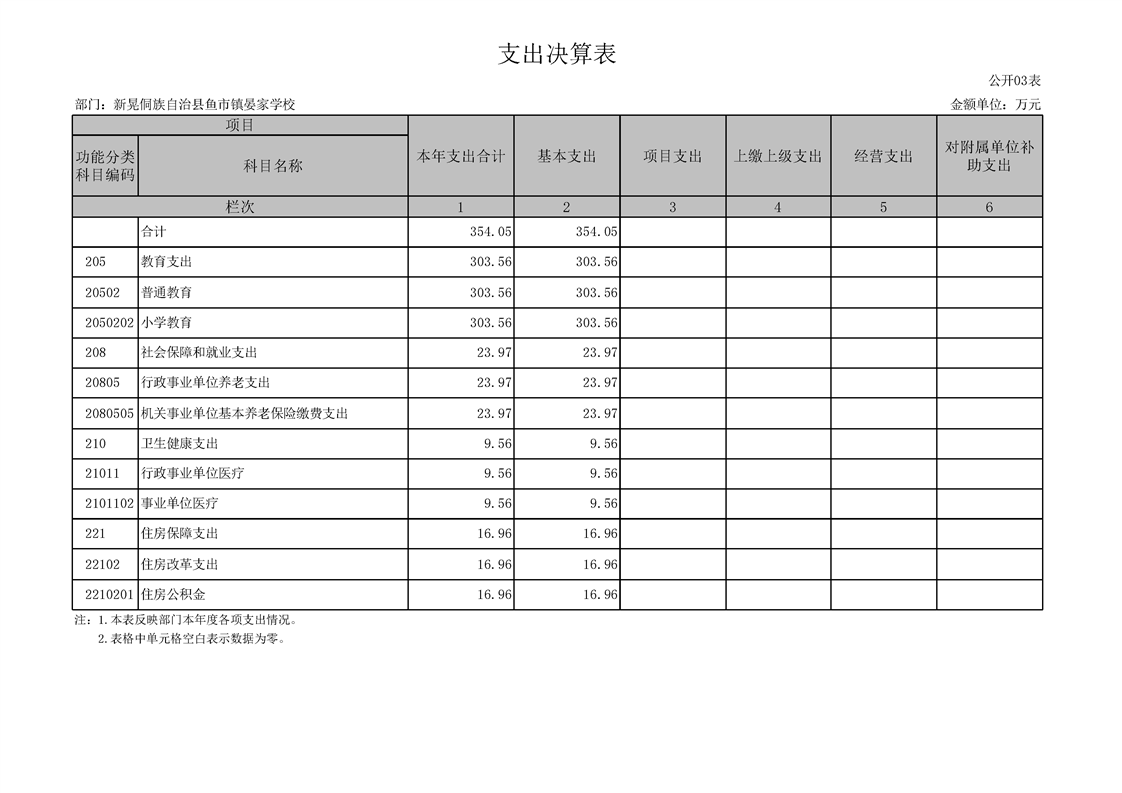 支出决算表

公开03表

部门：新晃侗族自治县鱼市镇晏家学校

金额单位：万元

| 项目 | | 本年支出合计 | 基本支出 | 项目支出 | 上缴上级支出 | 经营支出 | 对附属单位补助支出 |
|---|---|---|---|---|---|---|---|
| 功能分类科目编码 | 科目名称 | | | | | | |
| 栏次 | | 1 | 2 | 3 | 4 | 5 | 6 |
| | 合计 | 354.05 | 354.05 | | | | |
| 205 | 教育支出 | 303.56 | 303.56 | | | | |
| 20502 | 普通教育 | 303.56 | 303.56 | | | | |
| 2050202 | 小学教育 | 303.56 | 303.56 | | | | |
| 208 | 社会保障和就业支出 | 23.97 | 23.97 | | | | |
| 20805 | 行政事业单位养老支出 | 23.97 | 23.97 | | | | |
| 2080505 | 机关事业单位基本养老保险缴费支出 | 23.97 | 23.97 | | | | |
| 210 | 卫生健康支出 | 9.56 | 9.56 | | | | |
| 21011 | 行政事业单位医疗 | 9.56 | 9.56 | | | | |
| 2101102 | 事业单位医疗 | 9.56 | 9.56 | | | | |
| 221 | 住房保障支出 | 16.96 | 16.96 | | | | |
| 22102 | 住房改革支出 | 16.96 | 16.96 | | | | |
| 2210201 | 住房公积金 | 16.96 | 16.96 | | | | |

注：1.本表反映部门本年度各项支出情况。
2.表格中单元格空白表示数据为零。